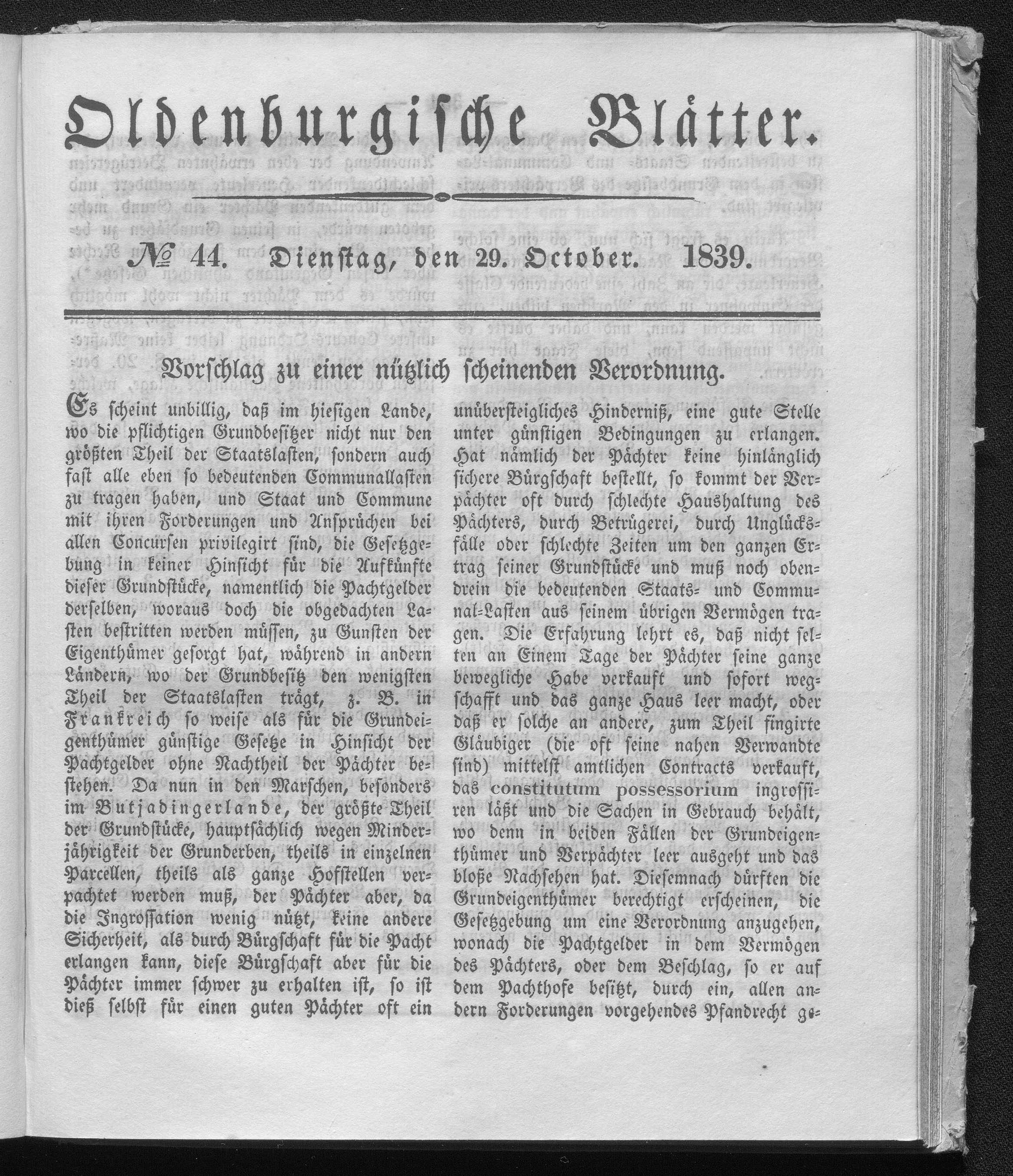 Oldenburgische Blätter.

№ 44. Dienstag, den 29. October. 1839.

Vorschlag zu einer nützlich scheinenden Verordnung.

Es scheint unbillig, daß im hiesigen Lande, wo die pflichtigen Grundbesitzer nicht nur den größten Theil der Staatslasten, sondern auch fast alle eben so bedeutenden Communallasten zu tragen haben, und Staat und Commune mit ihren Forderungen und Ansprüchen bei allen Concursen privilegirt sind, die Gesetzgebung in keiner Hinsicht für die Aufkünfte dieser Grundstücke, namentlich die Pachtgelder derselben, woraus doch die obgedachten Lasten bestritten werden müssen, zu Gunsten der Eigenthümer gesorgt hat, während in andern Ländern, wo der Grundbesitz den wenigsten Theil der Staatslasten trägt, z. B. in Frankreich so weise als für die Grundeigenthümer günstige Gesetze in Hinsicht der Pachtgelder ohne Nachtheil der Pächter bestehen. Da nun in den Marschen, besonders im Butjadingerlande, der größte Theil der Grundstücke, hauptsächlich wegen Minderjährigkeit der Grunderben, theils in einzelnen Parcellen, theils als ganze Hofstellen verpachtet werden muß, der Pächter aber, da die Ingrossation wenig nützt, keine andere Sicherheit, als durch Bürgschaft für die Pacht erlangen kann, diese Bürgschaft aber für die Pächter immer schwer zu erhalten ist, so ist dieß selbst für einen guten Pächter oft ein unübersteigliches Hinderniß, eine gute Stelle unter günstigen Bedingungen zu erlangen. Hat nämlich der Pächter keine hinlänglich sichere Bürgschaft bestellt, so kommt der Verpächter oft durch schlechte Haushaltung des Pächters, durch Betrügerei, durch Unglücksfälle oder schlechte Zeiten um den ganzen Ertrag seiner Grundstücke und muß noch obendrein die bedeutenden Staats- und Communal-Lasten aus seinem übrigen Vermögen tragen. Die Erfahrung lehrt es, daß nicht selten an Einem Tage der Pächter seine ganze bewegliche Habe verkauft und sofort wegschafft und das ganze Haus leer macht, oder daß er solche an andere, zum Theil fingirte Gläubiger (die oft seine nahen Verwandte sind) mittelst amtlichen Contracts verkauft, das constitutum possessorium ingrossiren läßt und die Sachen in Gebrauch behält, wo denn in beiden Fällen der Grundeigenthümer und Verpächter leer ausgeht und das bloße Nachsehen hat. Diesemnach dürften die Grundeigenthümer berechtigt erscheinen, die Gesetzgebung um eine Verordnung anzugehen, wonach die Pachtgelder in dem Vermögen des Pächters, oder dem Beschlag, so er auf dem Pachthofe besitzt, durch ein, allen andern Forderungen vorgehendes Pfandrecht ge-